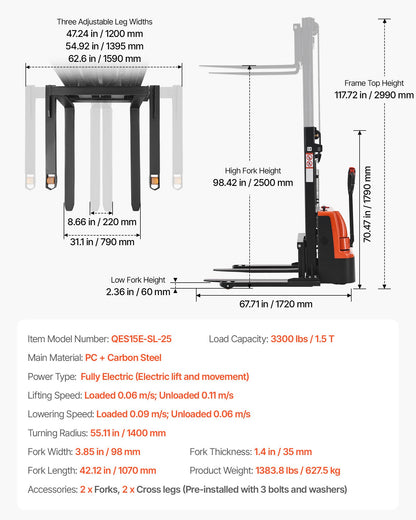 Three Adjustable Leg Widths
47.24 in / 1200 mm
54.92 in / 1395 mm
62.6 in / 1590 mm

8.66 in / 220 mm
31.1 in / 790 mm

Frame Top Height
117.72 in / 2990 mm

High Fork Height
98.42 in / 2500 mm

70.47 in / 1790 mm

Low Fork Height
2.36 in / 60 mm

67.71 in / 1720 mm

Item Model Number: QES15E-SL-25
Load Capacity: 3300 lbs / 1.5 T

Main Material: PC + Carbon Steel

Power Type: Fully Electric (Electric lift and movement)

Lifting Speed: Loaded 0.06 m/s; Unloaded 0.11 m/s

Lowering Speed: Loaded 0.09 m/s; Unloaded 0.06 m/s

Turning Radius: 55.11 in / 1400 mm

Fork Width: 3.85 in / 98 mm
Fork Thickness: 1.4 in / 35 mm

Fork Length: 42.12 in / 1070 mm
Product Weight: 1383.8 lbs / 627.5 kg

Accessories: 2 x Forks, 2 x Cross legs (Pre-installed with 3 bolts and washers)